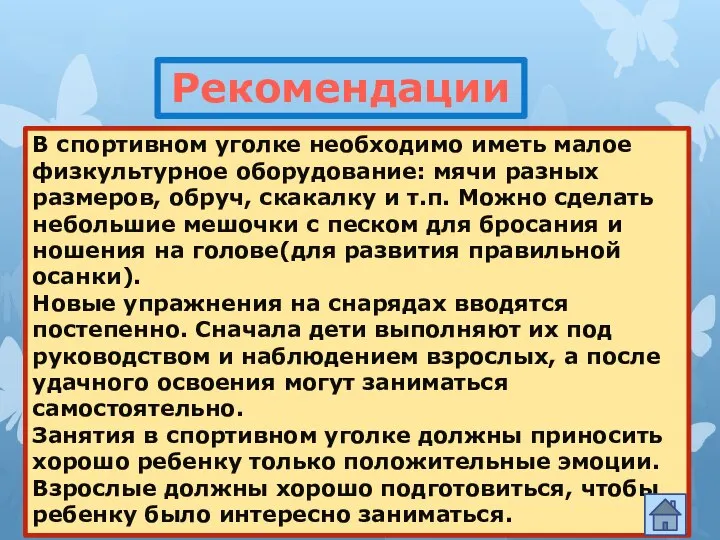 Рекомендации

В спортивном уголке необходимо иметь малое физкультурное оборудование: мячи разных размеров, обруч, скакалку и т.п. Можно сделать небольшие мешочки с песком для бросания и ношения на голове(для развития правильной осанки).
Новые упражнения на снарядах вводятся постепенно. Сначала дети выполняют их под руководством и наблюдением взрослых, а после удачного освоения могут заниматься самостоятельно.
Занятия в спортивном уголке должны приносить хорошо ребенку только положительные эмоции. Взрослые должны хорошо подготовиться, чтобы ребенку было интересно заниматься.